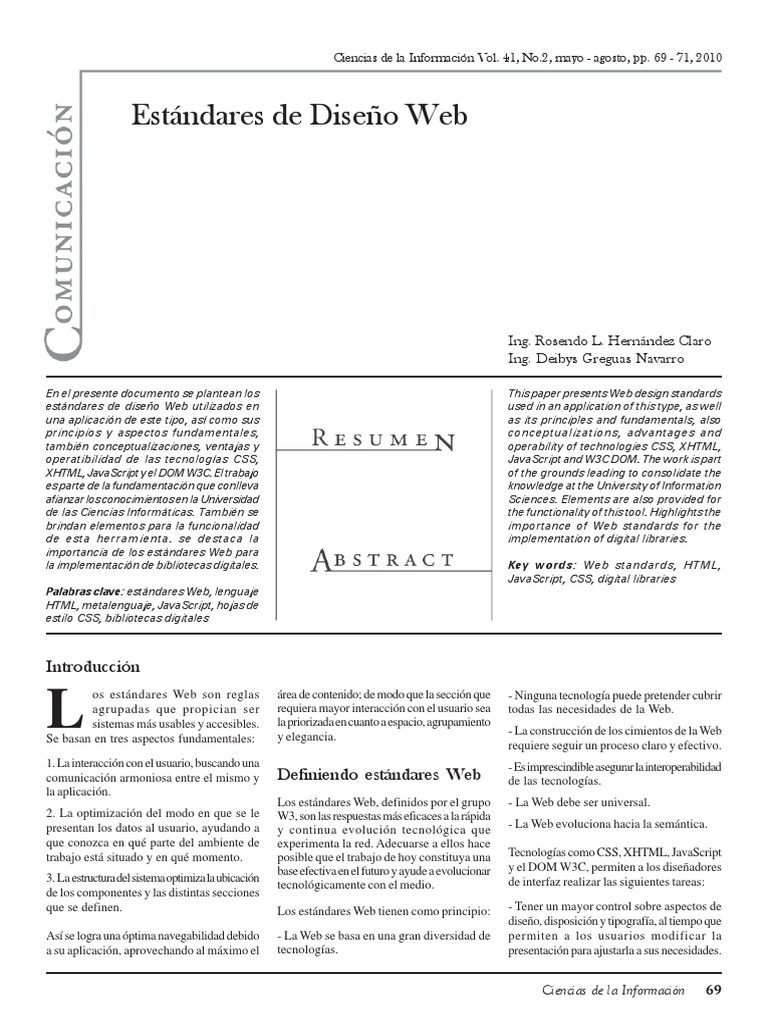 Ciencias de la Información Vol. 41, No.2, mayo - agosto, pp. 69 - 71, 2010

COMUNICACIÓN

Estándares de Diseño Web

Ing. Rosendo L. Hernández Claro
Ing. Deibys Greguas Navarro

En el presente documento se plantean los estándares de diseño Web utilizados en una aplicación de este tipo, así como sus principios y aspectos fundamentales, también conceptualizaciones, ventajas y operatibilidad de las tecnologías CSS, XHTML, JavaScript y el DOM W3C. El trabajo es parte de la fundamentación que conlleva afianzar los conocimientos en la Universidad de las Ciencias Informáticas. También se brindan elementos para la funcionalidad de esta herramienta. se destaca la importancia de los estándares Web para la implementación de bibliotecas digitales.

Palabras clave: estándares Web, lenguaje HTML, metalenguaje, JavaScript, hojas de estilo CSS, bibliotecas digitales

RESUMEN

ABSTRACT

This paper presents Web design standards used in an application of this type, as well as its principles and fundamentals, also conceptualizations, advantages and operability of technologies CSS, XHTML, JavaScript and W3C DOM. The work is part of the grounds leading to consolidate the knowledge at the University of Information Sciences. Elements are also provided for the functionality of this tool. Highlights the importance of Web standards for the implementation of digital libraries.

Key words: Web standards, HTML, JavaScript, CSS, digital libraries

Introducción

Los estándares Web son reglas agrupadas que propician ser sistemas más usables y accesibles. Se basan en tres aspectos fundamentales:

1. La interacción con el usuario, buscando una comunicación armoniosa entre el mismo y la aplicación.

2. La optimización del modo en que se le presentan los datos al usuario, ayudando a que conozca en qué parte del ambiente de trabajo está situado y en qué momento.

3. La estructura del sistema optimiza la ubicación de los componentes y las distintas secciones que se definen.

Así se logra una óptima navegabilidad debido a su aplicación, aprovechando al máximo el área de contenido; de modo que la sección que requiera mayor interacción con el usuario sea la priorizada en cuanto a espacio, agrupamiento y elegancia.

Definiendo estándares Web

Los estándares Web, definidos por el grupo W3, son las respuestas más eficaces a la rápida y continua evolución tecnológica que experimenta la red. Adecuarse a ellos hace posible que el trabajo de hoy constituya una base efectiva en el futuro y ayude a evolucionar tecnológicamente con el medio.

Los estándares Web tienen como principio:

- La Web se basa en una gran diversidad de tecnologías.

- Ninguna tecnología puede pretender cubrir todas las necesidades de la Web.

- La construcción de los cimientos de la Web requiere seguir un proceso claro y efectivo.

- Es imprescindible asegurar la interoperabilidad de las tecnologías.

- La Web debe ser universal.

- La Web evoluciona hacia la semántica.

Tecnologías como CSS, XHTML, JavaScript y el DOM W3C, permiten a los diseñadores de interfaz realizar las siguientes tareas:

- Tener un mayor control sobre aspectos de diseño, disposición y tipografía, al tiempo que permiten a los usuarios modificar la presentación para ajustarla a sus necesidades.

Ciencias de la Información 69